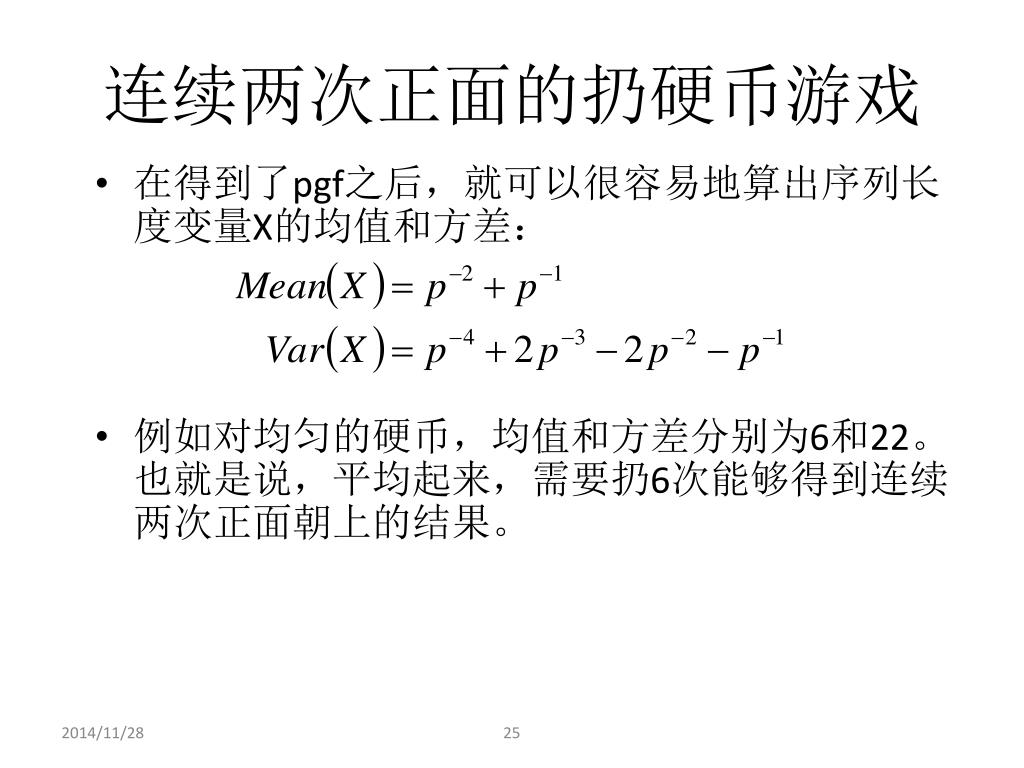 连续两次正面的扔硬币游戏

• 在得到了pgf之后，就可以很容易地算出序列长度变量X的均值和方差：

$Mean(X) = p^{-2} + p^{-1}$

$Var(X) = p^{-4} + 2p^{-3} - 2p^{-2} - p^{-1}$

• 例如对均匀的硬币，均值和方差分别为6和22。也就是说，平均起来，需要扔6次能够得到连续两次正面朝上的结果。

2014/11/28

25